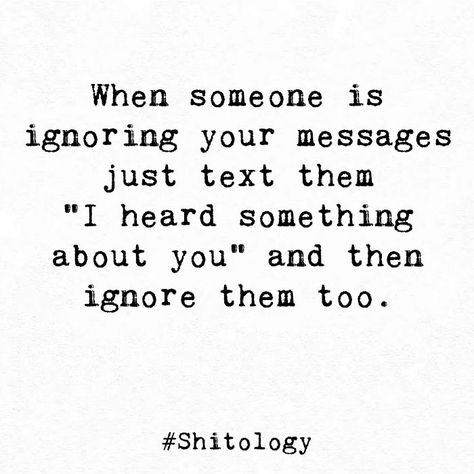 When someone is ignoring your messages just text them "I heard something about you" and then ignore them too.

#Shitology